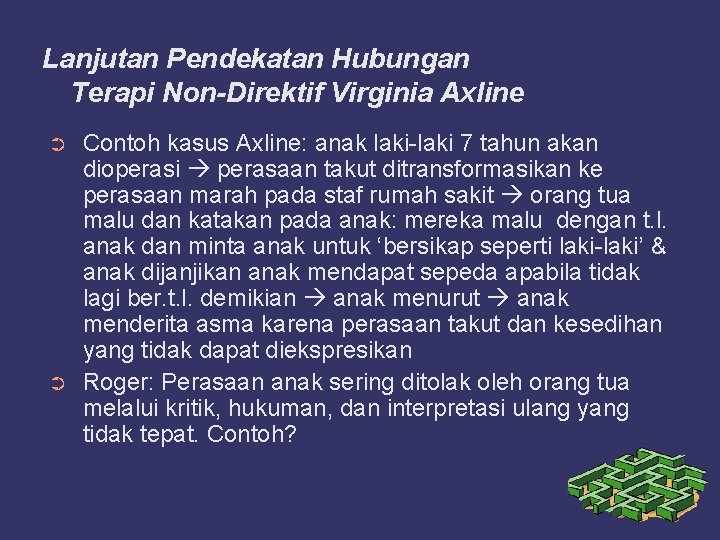 Lanjutan Pendekatan Hubungan Terapi Non-Direktif Virginia Axline

➲ Contoh kasus Axline: anak laki-laki 7 tahun akan dioperasi → perasaan takut ditransformasikan ke perasaan marah pada staf rumah sakit → orang tua malu dan katakan pada anak: mereka malu dengan t.l. anak dan minta anak untuk ‘bersikap seperti laki-laki’ & anak dijanjikan anak mendapat sepeda apabila tidak lagi ber.t.l. demikian → anak menurut → anak menderita asma karena perasaan takut dan kesedihan yang tidak dapat diekspresikan

➲ Roger: Perasaan anak sering ditolak oleh orang tua melalui kritik, hukuman, dan interpretasi ulang yang tidak tepat. Contoh?